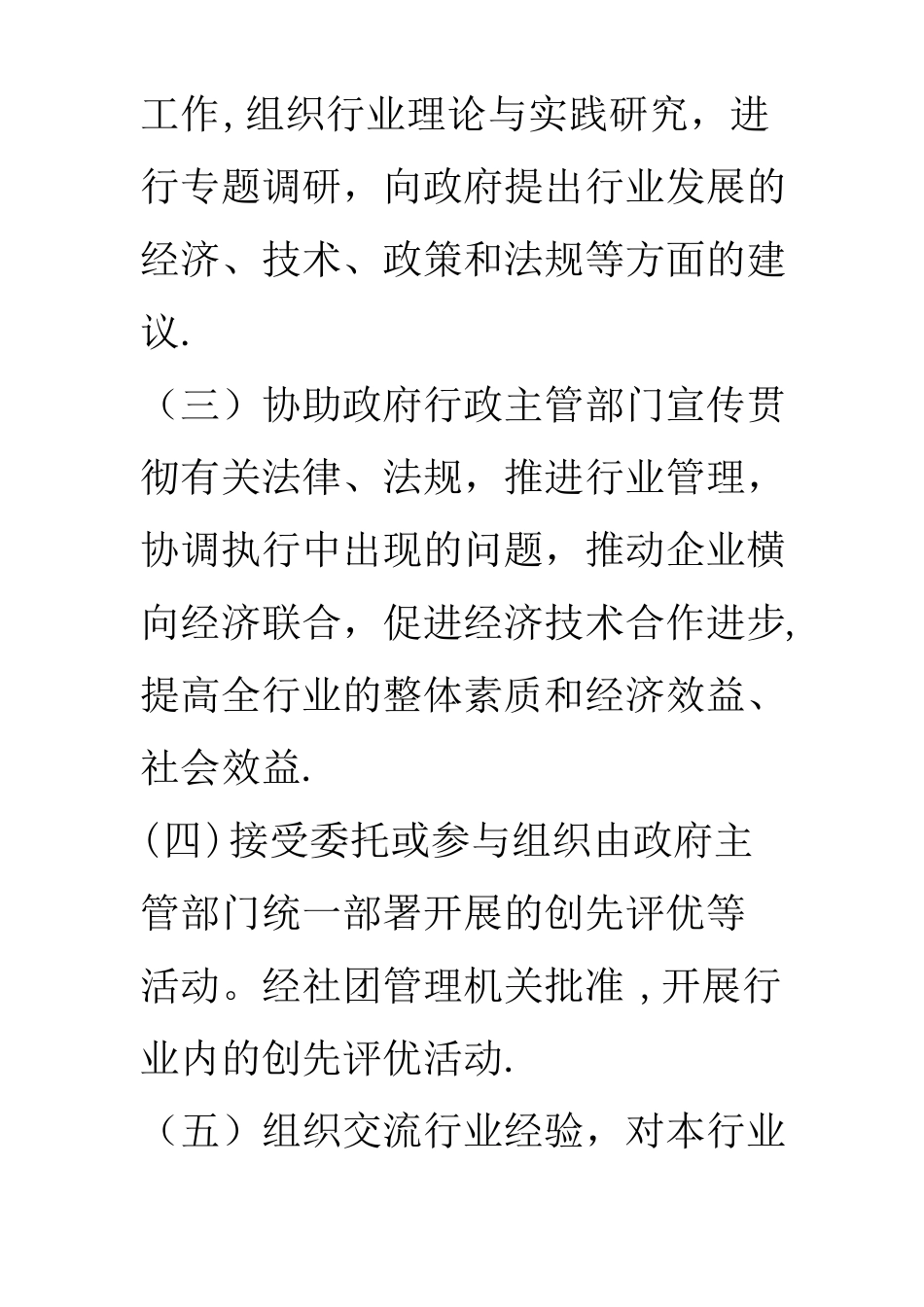 工作,组织行业理论与实践研究，进行专题调研，向政府提出行业发展的经济、技术、政策和法规等方面的建议.

（三）协助政府行政主管部门宣传贯彻有关法律、法规，推进行业管理，协调执行中出现的问题，推动企业横向经济联合，促进经济技术合作进步,提高全行业的整体素质和经济效益、社会效益.

(四)接受委托或参与组织由政府主管部门统一部署开展的创先评优等活动。经社团管理机关批准 ,开展行业内的创先评优活动.

（五）组织交流行业经验，对本行业